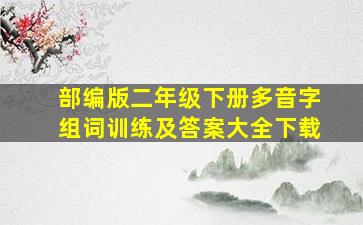 部编版二年级下册多音字组词训练及答案大全下载